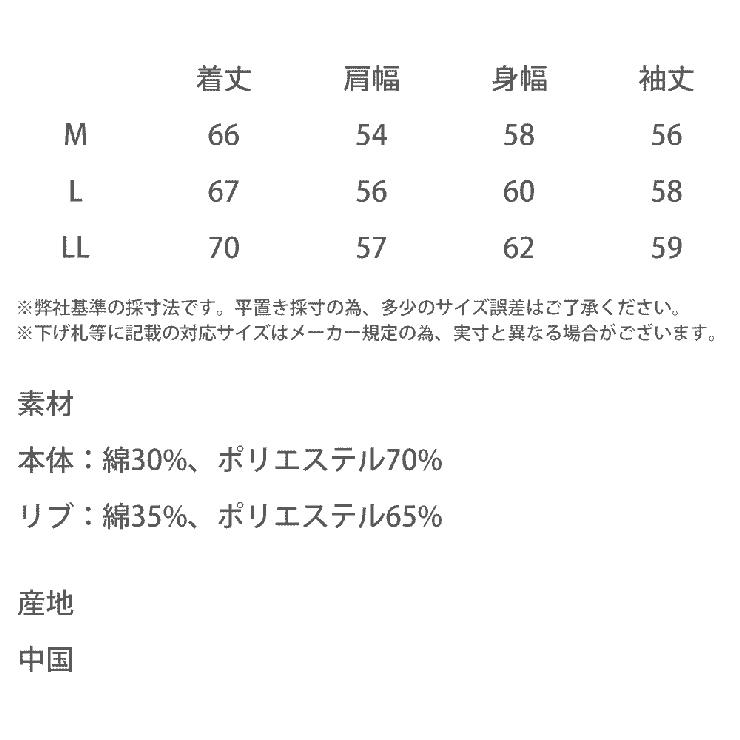 |  | 着丈 | 肩幅 | 身幅 | 袖丈 |
|---|---|---|---|---|
| M | 66 | 54 | 58 | 56 |
| L | 67 | 56 | 60 | 58 |
| LL | 70 | 57 | 62 | 59 |

※弊社基準の採寸法です。平置き採寸の為、多少のサイズ誤差はご了承ください。
※下げ札等に記載の対応サイズはメーカー規定の為、実寸と異なる場合がございます。

素材

本体：綿30%、ポリエステル70%

リブ：綿35%、ポリエステル65%

産地

中国